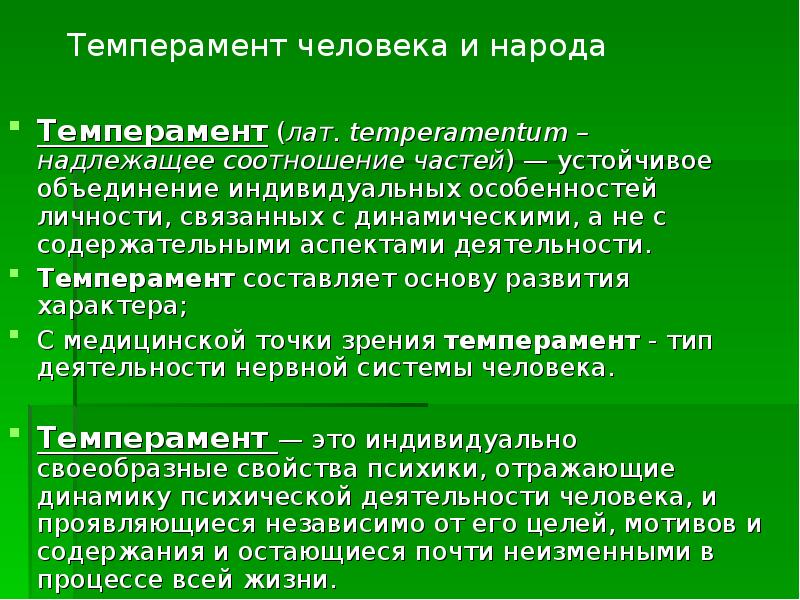 Темперамент человека и народа

Темперамент (лат. temperamentum – надлежащее соотношение частей) — устойчивое объединение индивидуальных особенностей личности, связанных с динамическими, а не с содержательными аспектами деятельности.

Темперамент составляет основу развития характера;

С медицинской точки зрения темперамент - тип деятельности нервной системы человека.

Темперамент — это индивидуально своеобразные свойства психики, отражающие динамику психической деятельности человека, и проявляющиеся независимо от его целей, мотивов и содержания и остающиеся почти неизменными в процессе всей жизни.